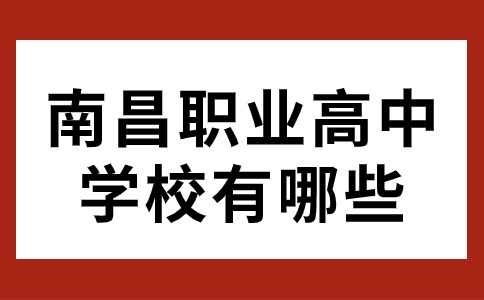 南昌职业高中学校有哪些